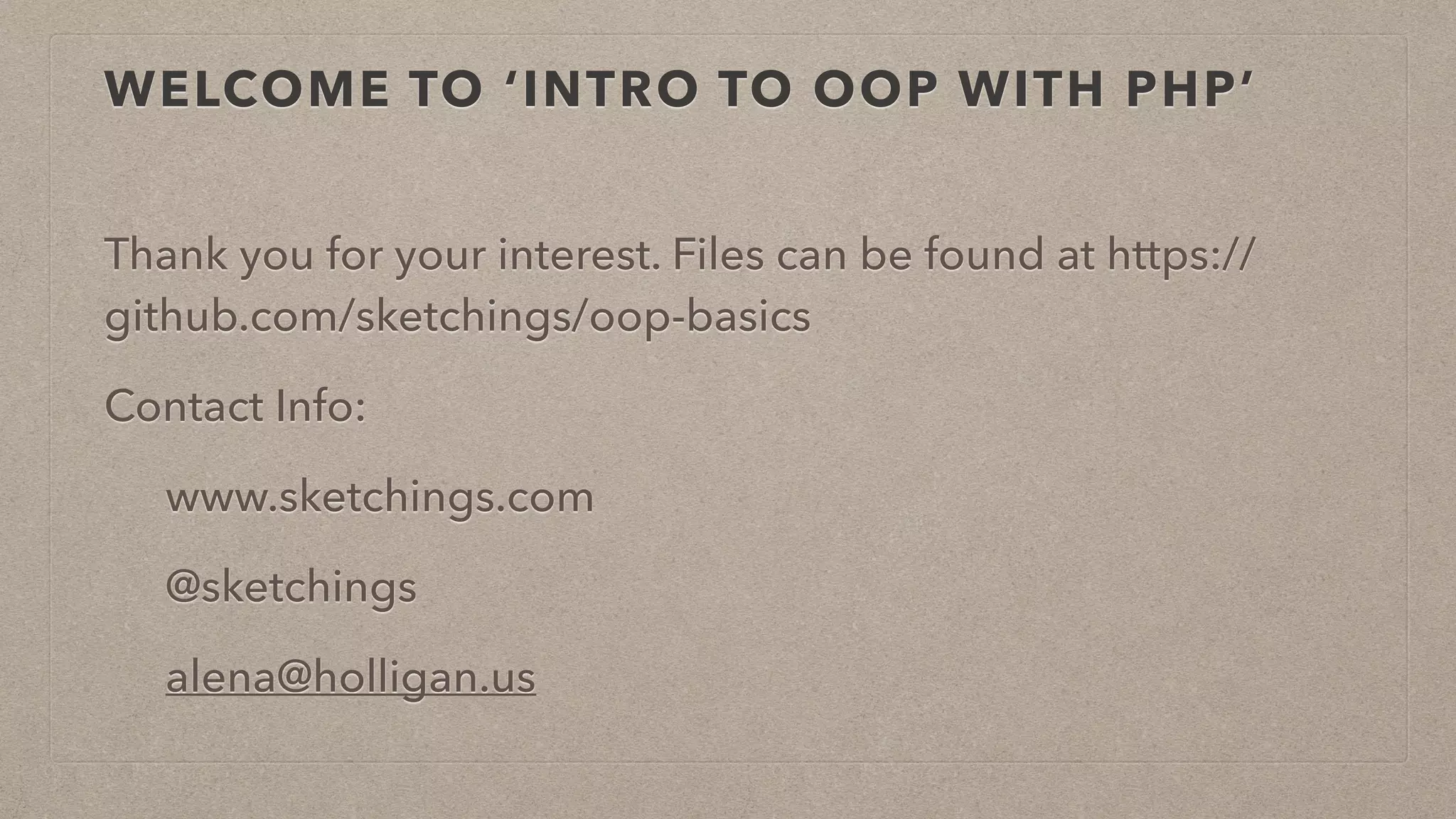 WELCOME TO 'INTRO TO OOP WITH PHP'

Thank you for your interest. Files can be found at https://github.com/sketchings/oop-basics

Contact Info:

www.sketchings.com

@sketchings

alena@holligan.us